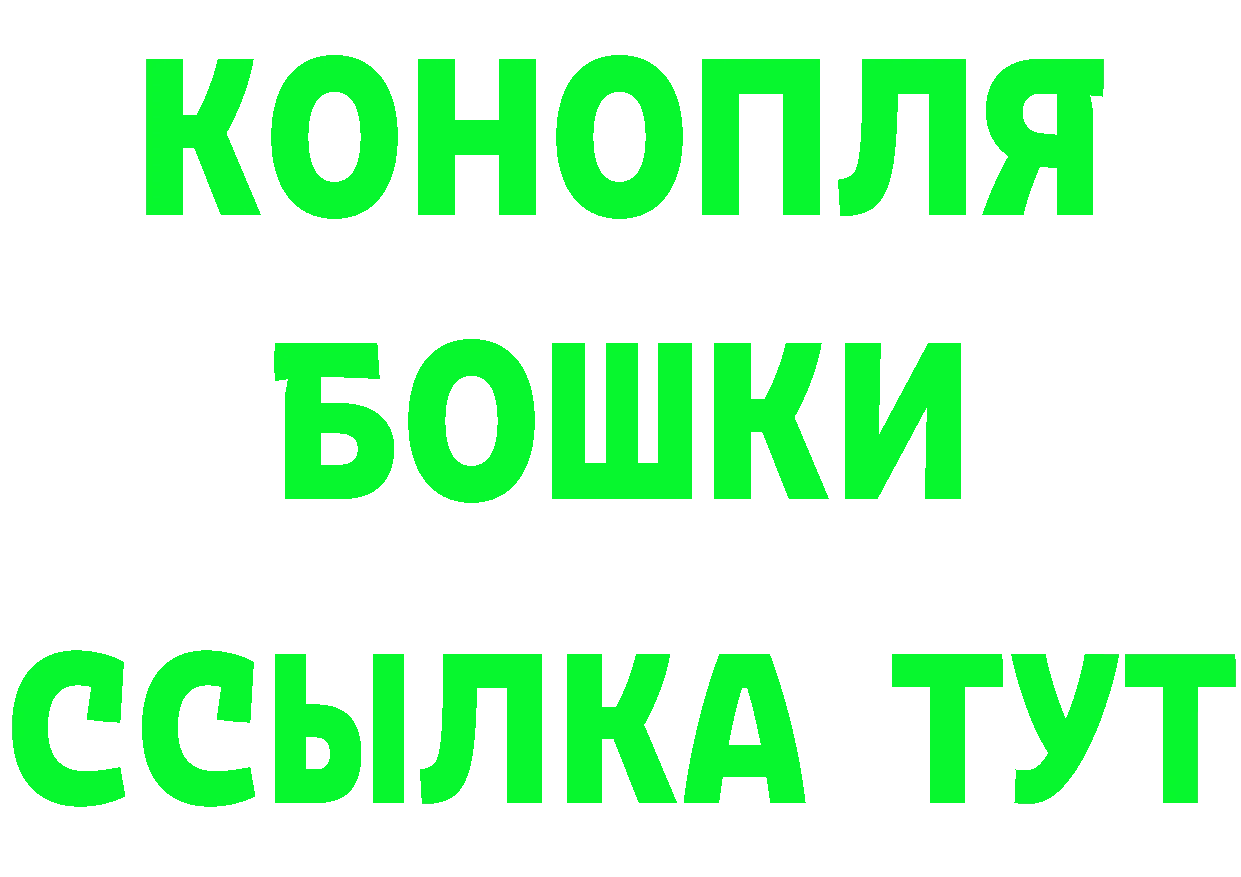 КОНОПЛЯ
БОШКИ
ССЫЛКА ТУТ